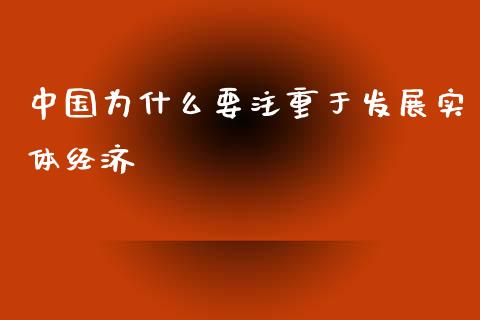 中国为什么要注重于发展实体经济